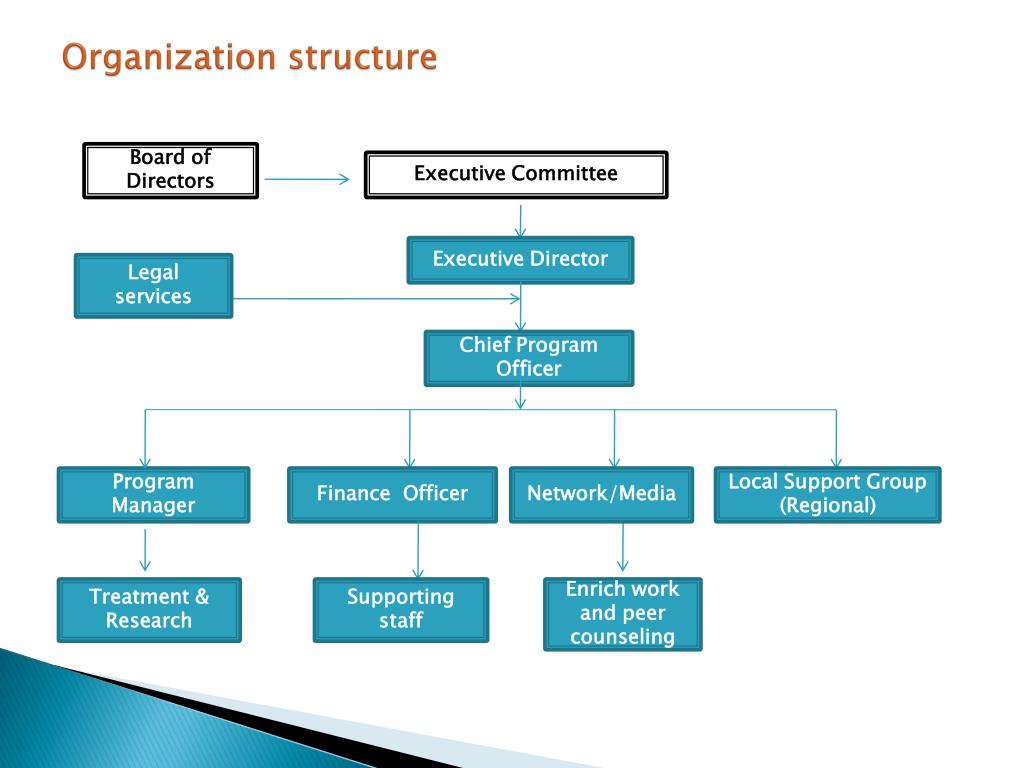 Organization structure

Board of Directors

Executive Committee

Executive Director

Legal services

Chief Program Officer

Program Manager

Finance  Officer

Network/Media

Local Support Group (Regional)

Treatment & Research

Supporting staff

Enrich work and peer counseling